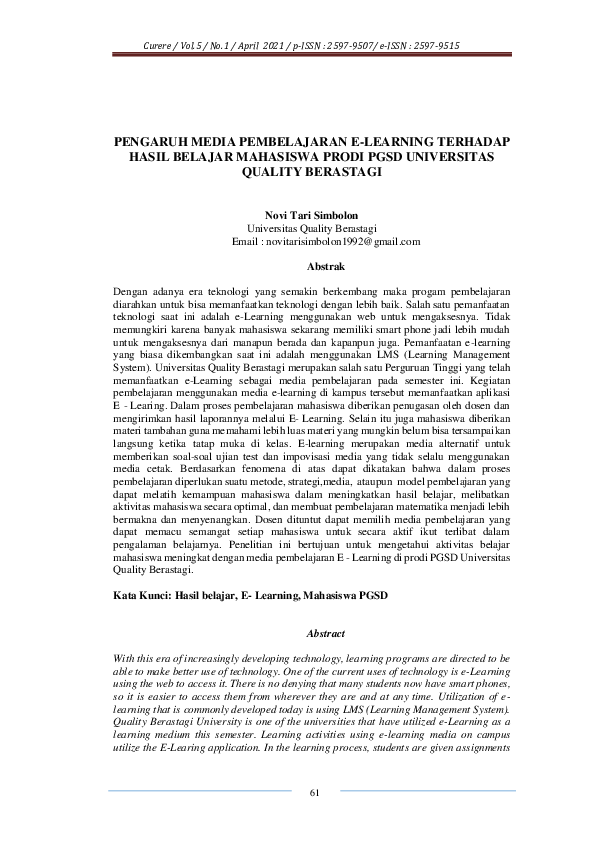 Curere / Vol. 5 / No. 1 / April 2021 / p-ISSN : 2597-9507/ e-ISSN : 2597-9515

PENGARUH MEDIA PEMBELAJARAN E-LEARNING TERHADAP HASIL BELAJAR MAHASISWA PRODI PGSD UNIVERSITAS QUALITY BERASTAGI

Novi Tari Simbolon
Universitas Quality Berastagi
Email : novitarisimbolon1992@gmail.com

Abstrak

Dengan adanya era teknologi yang semakin berkembang maka progam pembelajaran diarahkan untuk bisa memanfaatkan teknologi dengan lebih baik. Salah satu pemanfaatan teknologi saat ini adalah e-Learning menggunakan web untuk mengaksesnya. Tidak memungkiri karena banyak mahasiswa sekarang memiliki smart phone jadi lebih mudah untuk mengaksesnya dari manapun berada dan kapanpun juga. Pemanfaatan e-learning yang biasa dikembangkan saat ini adalah menggunakan LMS (Learning Management System). Universitas Quality Berastagi merupakan salah satu Perguruan Tinggi yang telah memanfaatkan e-Learning sebagai media pembelajaran pada semester ini. Kegiatan pembelajaran menggunakan media e-learning di kampus tersebut memanfaatkan aplikasi E - Learing. Dalam proses pembelajaran mahasiswa diberikan penugasan oleh dosen dan mengirimkan hasil laporannya melalui E- Learning. Selain itu juga mahasiswa diberikan materi tambahan guna memahami lebih luas materi yang mungkin belum bisa tersampaikan langsung ketika tatap muka di kelas. E-learning merupakan media alternatif untuk memberikan soal-soal ujian test dan impovisasi media yang tidak selalu menggunakan media cetak. Berdasarkan fenomena di atas dapat dikatakan bahwa dalam proses pembelajaran diperlukan suatu metode, strategi,media, ataupun model pembelajaran yang dapat melatih kemampuan mahasiswa dalam meningkatkan hasil belajar, melibatkan aktivitas mahasiswa secara optimal, dan membuat pembelajaran matematika menjadi lebih bermakna dan menyenangkan. Dosen dituntut dapat memilih media pembelajaran yang dapat memacu semangat setiap mahasiswa untuk secara aktif ikut terlibat dalam pengalaman belajarnya. Penelitian ini bertujuan untuk mengetahui aktivitas belajar mahasiswa meningkat dengan media pembelajaran E - Learning di prodi PGSD Universitas Quality Berastagi.

Kata Kunci: Hasil belajar, E- Learning, Mahasiswa PGSD

Abstract

With this era of increasingly developing technology, learning programs are directed to be able to make better use of technology. One of the current uses of technology is e-Learning using the web to access it. There is no denying that many students now have smart phones, so it is easier to access them from wherever they are and at any time. Utilization of e-learning that is commonly developed today is using LMS (Learning Management System). Quality Berastagi University is one of the universities that have utilized e-Learning as a learning medium this semester. Learning activities using e-learning media on campus utilize the E-Learing application. In the learning process, students are given assignments

61